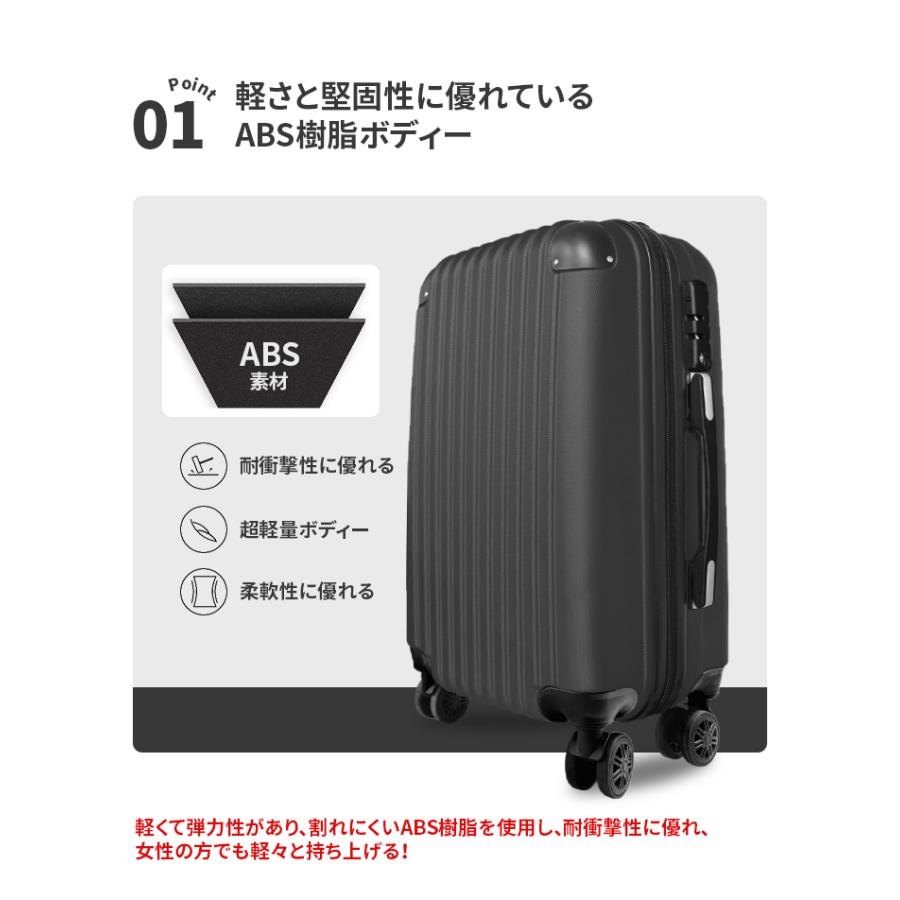 Point
01 軽さと堅固性に優れている
ABS樹脂ボディー

ABS
素材

耐衝撃性に優れる

超軽量ボディー

柔軟性に優れる

軽くて弾力性があり、割れにくいABS樹脂を使用し、耐衝撃性に優れ、女性の方でも軽々と持ち上げる！